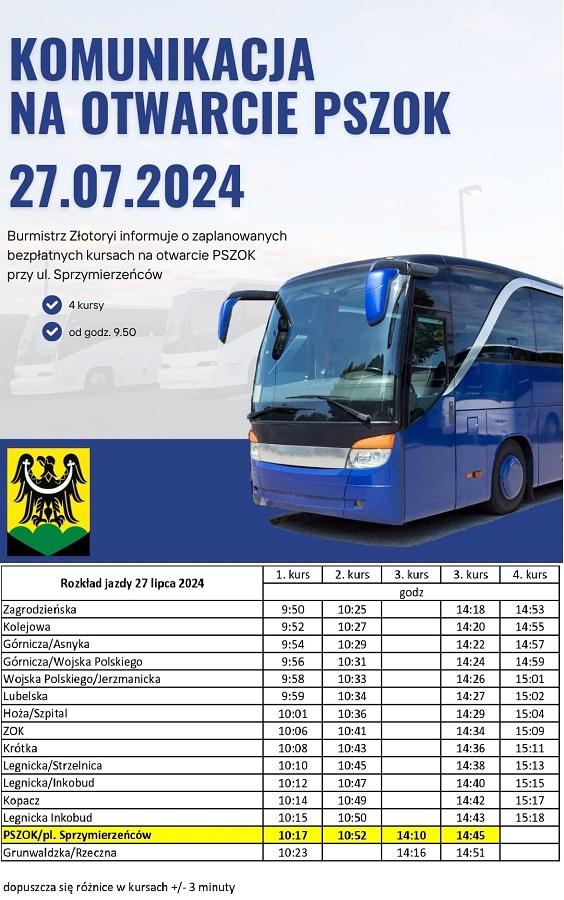 KOMUNIKACJA NA OTWARCIE PSZOK

27.07.2024

Burmistrz Złotoryi informuje o zaplanowanych bezpłatnych kursach na otwarcie PSZOK przy ul. Sprzymierzeńców

4 kursy

od godz. 9.50

| Rozkład jazdy 27 lipca 2024 | 1. kurs | 2. kurs | 3. kurs | 3. kurs | 4. kurs |
|---|---|---|---|---|---|
| | godz | | | | |
| Zagrodzieńska | 9:50 | 10:25 | | 14:18 | 14:53 |
| Kolejowa | 9:52 | 10:27 | | 14:20 | 14:55 |
| Górnicza/Asnyka | 9:54 | 10:29 | | 14:22 | 14:57 |
| Górnicza/Wojska Polskiego | 9:56 | 10:31 | | 14:24 | 14:59 |
| Wojska Polskiego/Jerzmanicka | 9:58 | 10:33 | | 14:26 | 15:01 |
| Lubelska | 9:59 | 10:34 | | 14:27 | 15:02 |
| Hoża/Szpital | 10:01 | 10:36 | | 14:29 | 15:04 |
| ZOK | 10:06 | 10:41 | | 14:34 | 15:09 |
| Krótka | 10:08 | 10:43 | | 14:36 | 15:11 |
| Legnicka/Strzelnica | 10:10 | 10:45 | | 14:38 | 15:13 |
| Legnicka/Inkobud | 10:12 | 10:47 | | 14:40 | 15:15 |
| Kopacz | 10:14 | 10:49 | | 14:42 | 15:17 |
| Legnicka Inkobud | 10:15 | 10:50 | | 14:43 | 15:18 |
| PSZOK/pl. Sprzymierzeńców | 10:17 | 10:52 | 14:10 | 14:45 | |
| Grunwaldzka/Rzeczna | 10:23 | | 14:16 | 14:51 | |

dopuszcza się różnice w kursach +/- 3 minuty